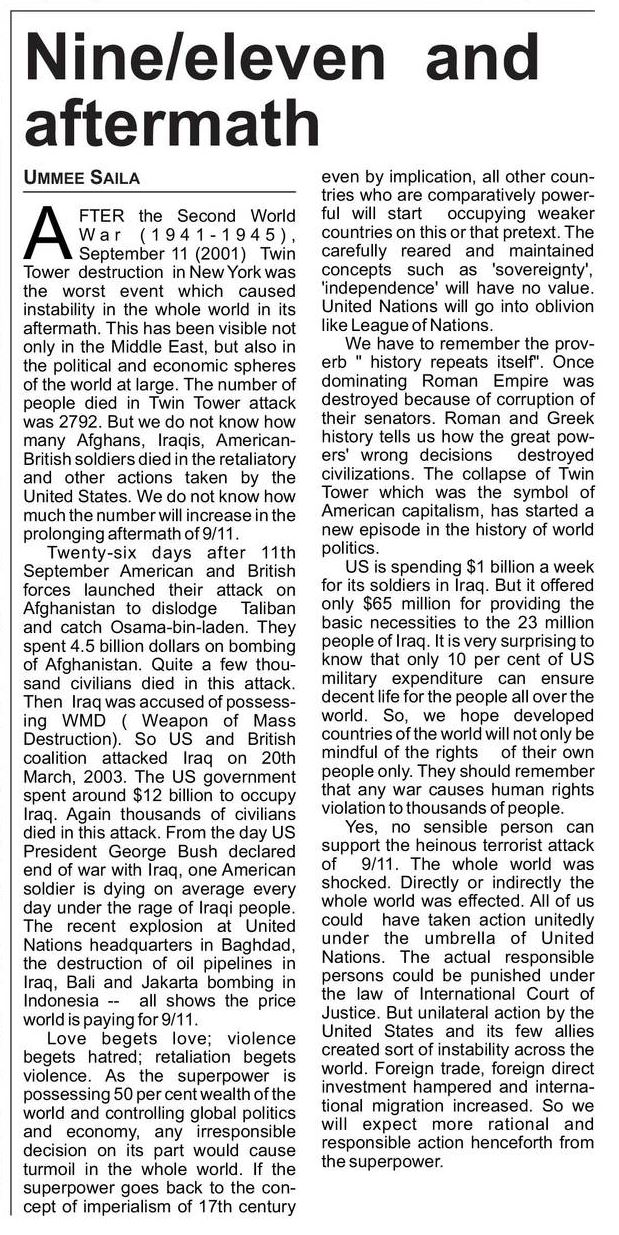 Nine/eleven and aftermath

UMMEE SAILA

AFTER the Second World War (1941-1945), September 11 (2001) Twin Tower destruction in New York was the worst event which caused instability in the whole world in its aftermath. This has been visible not only in the Middle East, but also in the political and economic spheres of the world at large. The number of people died in Twin Tower attack was 2792. But we do not know how many Afghans, Iraqis, American-British soldiers died in the retaliatory and other actions taken by the United States. We do not know how much the number will increase in the prolonging aftermath of 9/11.

Twenty-six days after 11th September American and British forces launched their attack on Afghanistan to dislodge Taliban and catch Osama-bin-laden. They spent 4.5 billion dollars on bombing of Afghanistan. Quite a few thousand civilians died in this attack. Then Iraq was accused of possessing WMD ( Weapon of Mass Destruction). So US and British coalition attacked Iraq on 20th March, 2003. The US government spent around $12 billion to occupy Iraq. Again thousands of civilians died in this attack. From the day US President George Bush declared end of war with Iraq, one American soldier is dying on average every day under the rage of Iraqi people. The recent explosion at United Nations headquarters in Baghdad, the destruction of oil pipelines in Iraq, Bali and Jakarta bombing in Indonesia -- all shows the price world is paying for 9/11.

Love begets love; violence begets hatred; retaliation begets violence. As the superpower is possessing 50 per cent wealth of the world and controlling global politics and economy, any irresponsible decision on its part would cause turmoil in the whole world. If the superpower goes back to the concept of imperialism of 17th century even by implication, all other countries who are comparatively powerful will start occupying weaker countries on this or that pretext. The carefully reared and maintained concepts such as 'sovereignty', 'independence' will have no value. United Nations will go into oblivion like League of Nations.

We have to remember the proverb " history repeats itself". Once dominating Roman Empire was destroyed because of corruption of their senators. Roman and Greek history tells us how the great powers' wrong decisions destroyed civilizations. The collapse of Twin Tower which was the symbol of American capitalism, has started a new episode in the history of world politics.

US is spending $1 billion a week for its soldiers in Iraq. But it offered only $65 million for providing the basic necessities to the 23 million people of Iraq. It is very surprising to know that only 10 per cent of US military expenditure can ensure decent life for the people all over the world. So, we hope developed countries of the world will not only be mindful of the rights of their own people only. They should remember that any war causes human rights violation to thousands of people.

Yes, no sensible person can support the heinous terrorist attack of 9/11. The whole world was shocked. Directly or indirectly the whole world was effected. All of us could have taken action unitedly under the umbrella of United Nations. The actual responsible persons could be punished under the law of International Court of Justice. But unilateral action by the United States and its few allies created sort of instability across the world. Foreign trade, foreign direct investment hampered and international migration increased. So we will expect more rational and responsible action henceforth from the superpower.